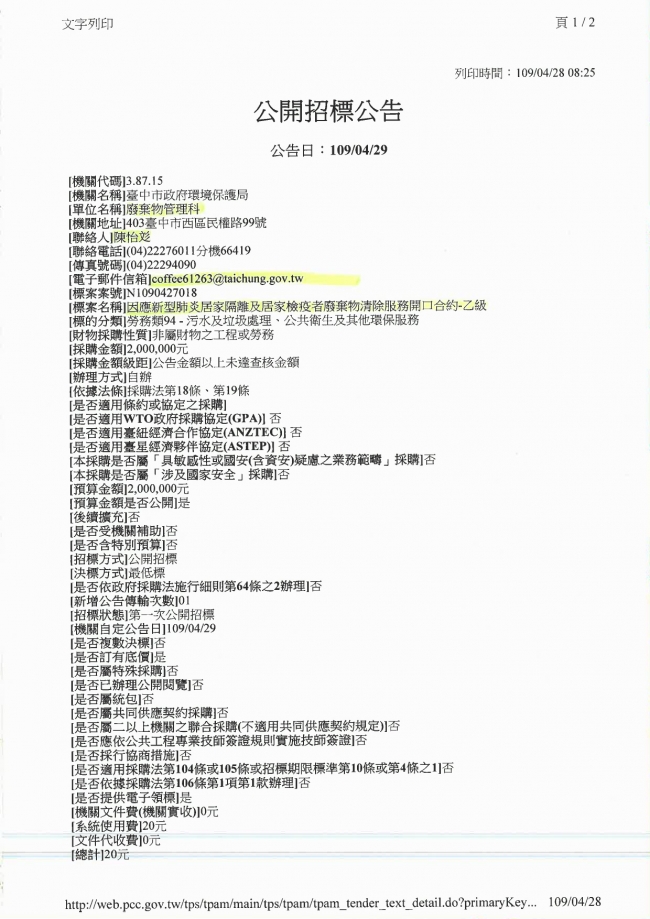 文字列印

頁 1 / 2

列印時間：109/04/28 08:25

公開招標公告

公告日：109/04/29

[機關代碼]3.87.15
[機關名稱]臺中市政府環境保護局
[單位名稱]廢棄物管理科
[機關地址]403臺中市西區民權路99號
[聯絡人]陳怡彣
[聯絡電話](04)22276011分機66419
[傳真號碼](04)22294090
[電子郵件信箱]coffee61263@taichung.gov.tw
[標案案號]N1090427018
[標案名稱]因應新型肺炎居家隔離及居家檢疫者廢棄物清除服務開口合約-乙級
[標的分類]勞務類94 - 污水及垃圾處理、公共衛生及其他環保服務
[財物採購性質]非屬財物之工程或勞務
[採購金額]2,000,000元
[採購金額級距]公告金額以上未達查核金額
[辦理方式]自辦
[依據法條]採購法第18條、第19條
[是否適用條約或協定之採購]
[是否適用WTO政府採購協定(GPA)] 否
[是否適用臺紐經濟合作協定(ANZTEC)] 否
[是否適用臺星經濟夥伴協定(ASTEP)] 否
[本採購是否屬「具敏感性或國安(含資安)疑慮之業務範疇」採購]否
[本採購是否屬「涉及國家安全」採購]否
[預算金額]2,000,000元
[預算金額是否公開]是
[後續擴充]否
[是否受機關補助]否
[是否含特別預算]否
[招標方式]公開招標
[決標方式]最低標
[是否依政府採購法施行細則第64條之2辦理]否
[新增公告傳輸次數]01
[招標狀態]第一次公開招標
[機關自定公告日]109/04/29
[是否複數決標]否
[是否訂有底價]是
[是否屬特殊採購]否
[是否已辦理公開閱覽]否
[是否屬統包]否
[是否屬共同供應契約採購]否
[是否屬二以上機關之聯合採購(不適用共同供應契約規定)]否
[是否應依公共工程專業技師簽證規則實施技師簽證]否
[是否採行協商措施]否
[是否適用採購法第104條或105條或招標期限標準第10條或第4條之1]否
[是否依據採購法第106條第1項第1款辦理]否
[是否提供電子領標]是
[機關文件費(機關實收)]0元
[系統使用費]20元
[文件代收費]0元
[總計]20元

http://web.pcc.gov.tw/tps/tpam/main/tps/tpam/tpam_tender_text_detail.do?primaryKey... 109/04/28